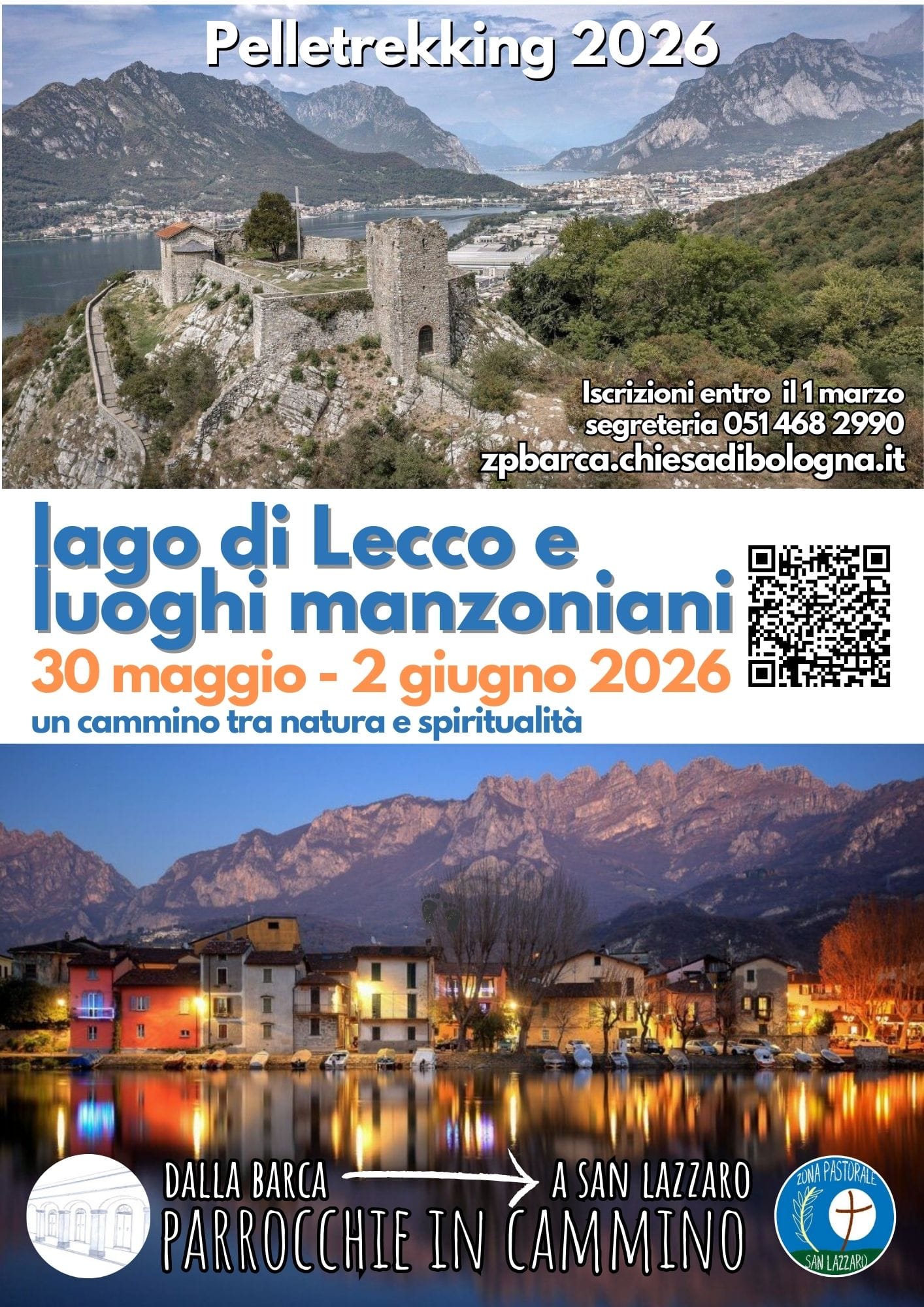 Pelletrekking 2026

Iscrizioni entro il 1 marzo
segreteria 051 468 2990
zpbarca.chiesadibologna.it

lago di Lecco e
luoghi manzoniani

30 maggio - 2 giugno 2026

un cammino tra natura e spiritualità

DALLA BARCA → A SAN LAZZARO
PARROCCHIE IN CAMMINO

ZONA PASTORALE
SAN LAZZARO